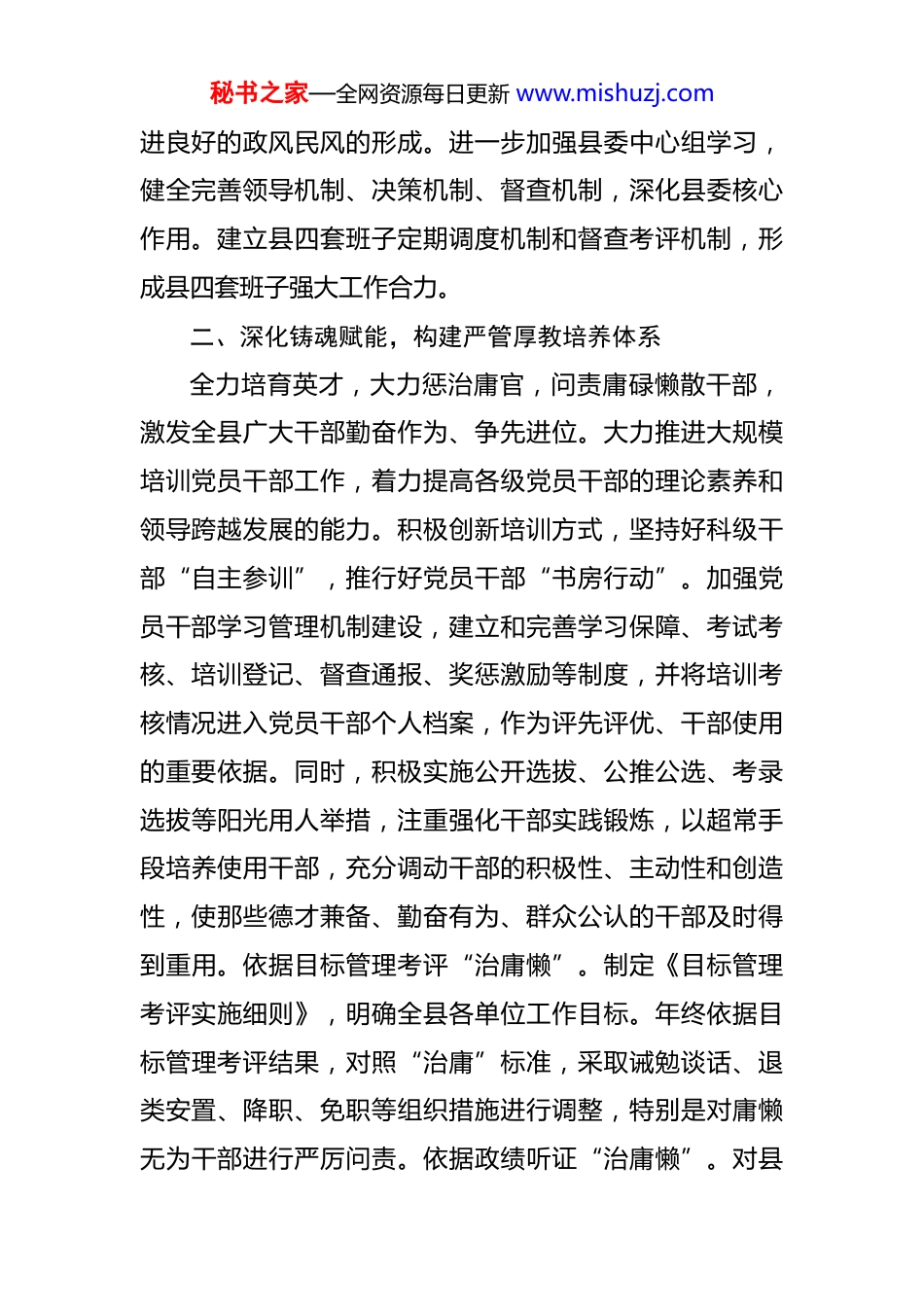 秘书之家—全网资源每日更新 www.mishuzj.com

进良好的政风民风的形成。进一步加强县委中心组学习，健全完善领导机制、决策机制、督查机制，深化县委核心作用。建立县四套班子定期调度机制和督查考评机制，形成县四套班子强大工作合力。

二、深化铸魂赋能，构建严管厚教培养体系

全力培育英才，大力惩治庸官，问责庸碌懒散干部，激发全县广大干部勤奋作为、争先进位。大力推进大规模培训党员干部工作，着力提高各级党员干部的理论素养和领导跨越发展的能力。积极创新培训方式，坚持好科级干部“自主参训”，推行好党员干部“书房行动”。加强党员干部学习管理机制建设，建立和完善学习保障、考试考核、培训登记、督查通报、奖惩激励等制度，并将培训考核情况进入党员干部个人档案，作为评先评优、干部使用的重要依据。同时，积极实施公开选拔、公推公选、考录选拔等阳光用人举措，注重强化干部实践锻炼，以超常手段培养使用干部，充分调动干部的积极性、主动性和创造性，使那些德才兼备、勤奋有为、群众公认的干部及时得到重用。依据目标管理考评“治庸懒”。制定《目标管理考评实施细则》，明确全县各单位工作目标。年终依据目标管理考评结果，对照“治庸”标准，采取诫勉谈话、退类安置、降职、免职等组织措施进行调整，特别是对庸懒无为干部进行严厉问责。依据政绩听证“治庸懒”。对县